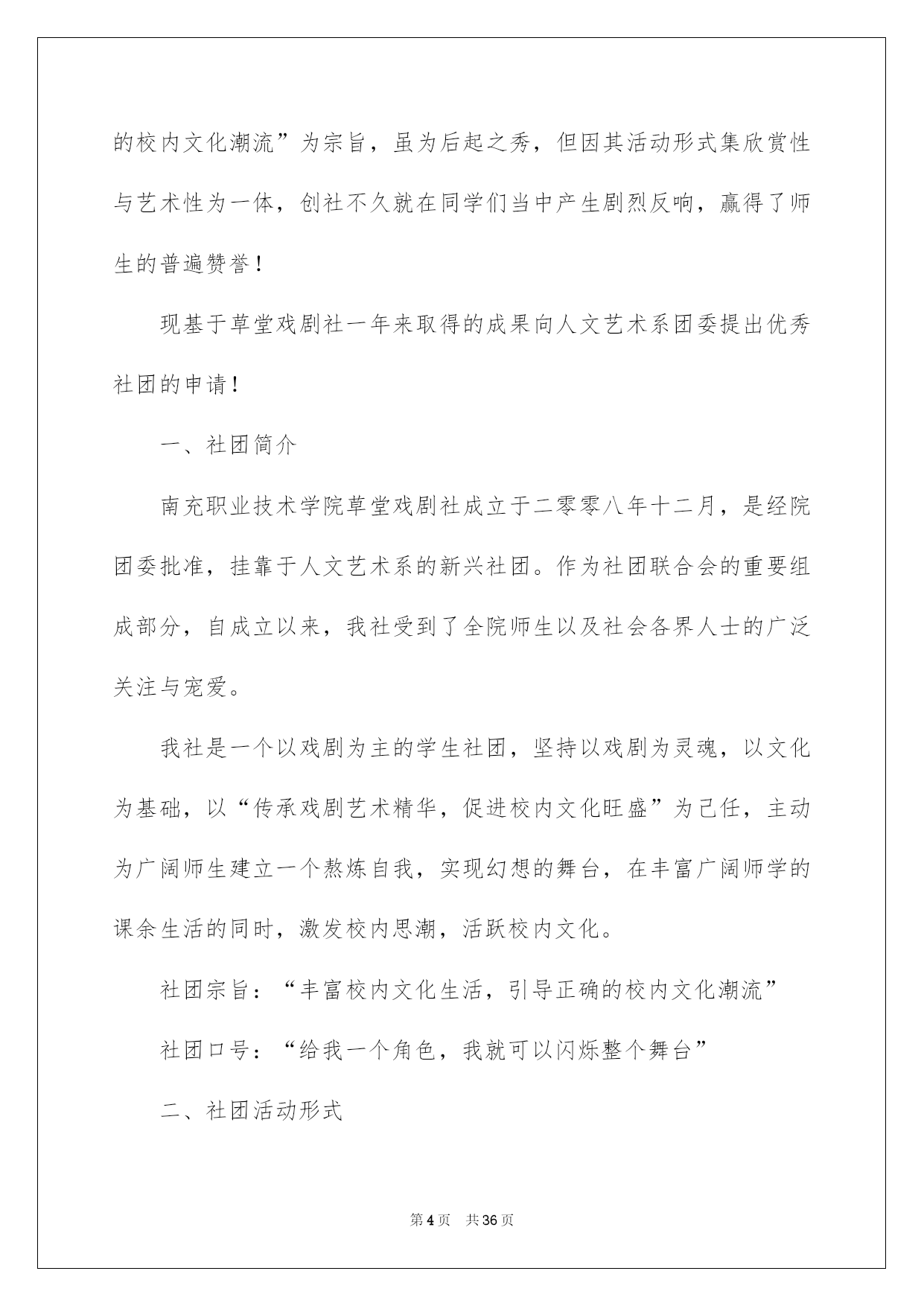 的校内文化潮流”为宗旨，虽为后起之秀，但因其活动形式集欣赏性与艺术性为一体，创社不久就在同学们当中产生剧烈反响，赢得了师生的普遍赞誉！

现基于草堂戏剧社一年来取得的成果向人文艺术系团委提出优秀社团的申请！

一、社团简介

南充职业技术学院草堂戏剧社成立于二零零八年十二月，是经院团委批准，挂靠于人文艺术系的新兴社团。作为社团联合会的重要组成部分，自成立以来，我社受到了全院师生以及社会各界人士的广泛关注与宠爱。

我社是一个以戏剧为主的学生社团，坚持以戏剧为灵魂，以文化为基础，以“传承戏剧艺术精华，促进校内文化旺盛”为己任，主动为广阔师生建立一个熬炼自我，实现幻想的舞台，在丰富广阔师学的课余生活的同时，激发校内思潮，活跃校内文化。

社团宗旨：“丰富校内文化生活，引导正确的校内文化潮流”

社团口号：“给我一个角色，我就可以闪烁整个舞台”

二、社团活动形式

第4页 共36页